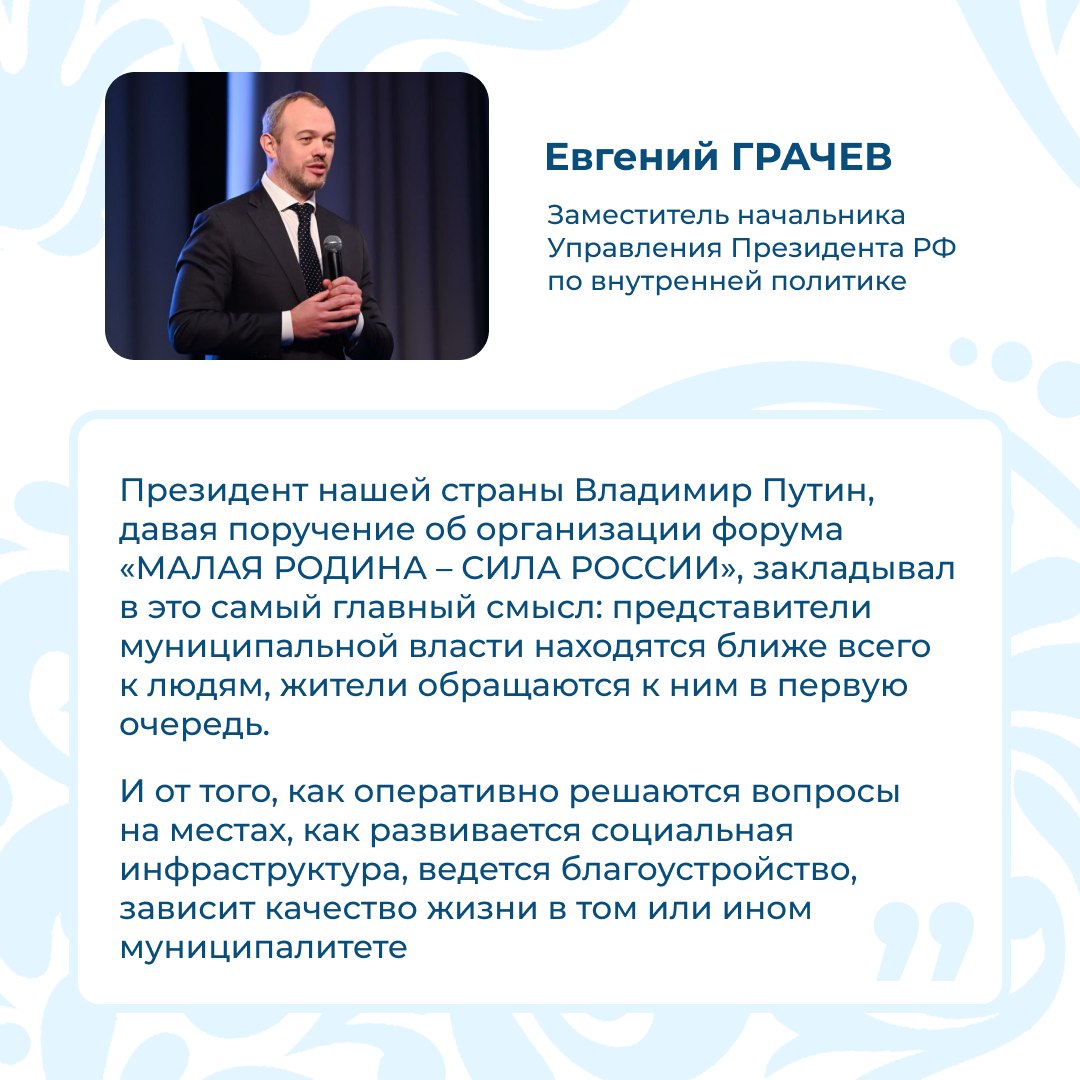 Евгений ГРАЧЕВ

Заместитель начальника Управления Президента РФ по внутренней политике

Президент нашей страны Владимир Путин, давая поручение об организации форума «МАЛАЯ РОДИНА – СИЛА РОССИИ», закладывал в это самый главный смысл: представители муниципальной власти находятся ближе всего к людям, жители обращаются к ним в первую очередь.

И от того, как оперативно решаются вопросы на местах, как развивается социальная инфраструктура, ведется благоустройство, зависит качество жизни в том или ином муниципалитете